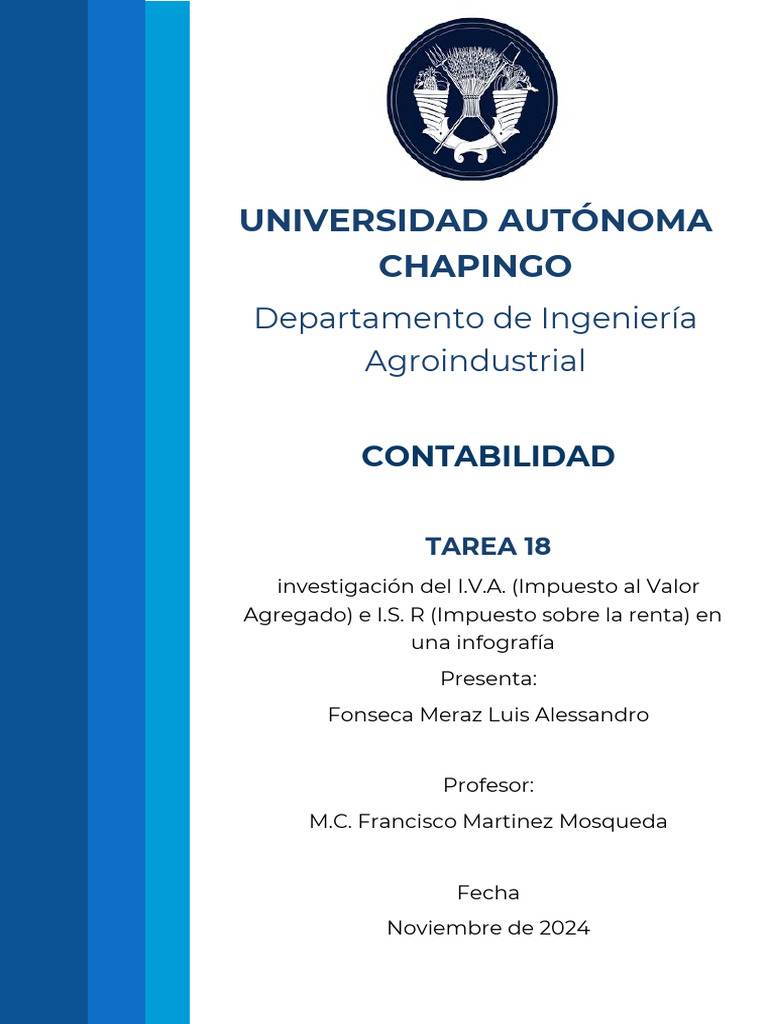 UNIVERSIDAD AUTÓNOMA CHAPINGO

Departamento de Ingeniería Agroindustrial

CONTABILIDAD

TAREA 18

investigación del I.V.A. (Impuesto al Valor Agregado) e I.S. R (Impuesto sobre la renta) en una infografía

Presenta:

Fonseca Meraz Luis Alessandro

Profesor:

M.C. Francisco Martinez Mosqueda

Fecha

Noviembre de 2024